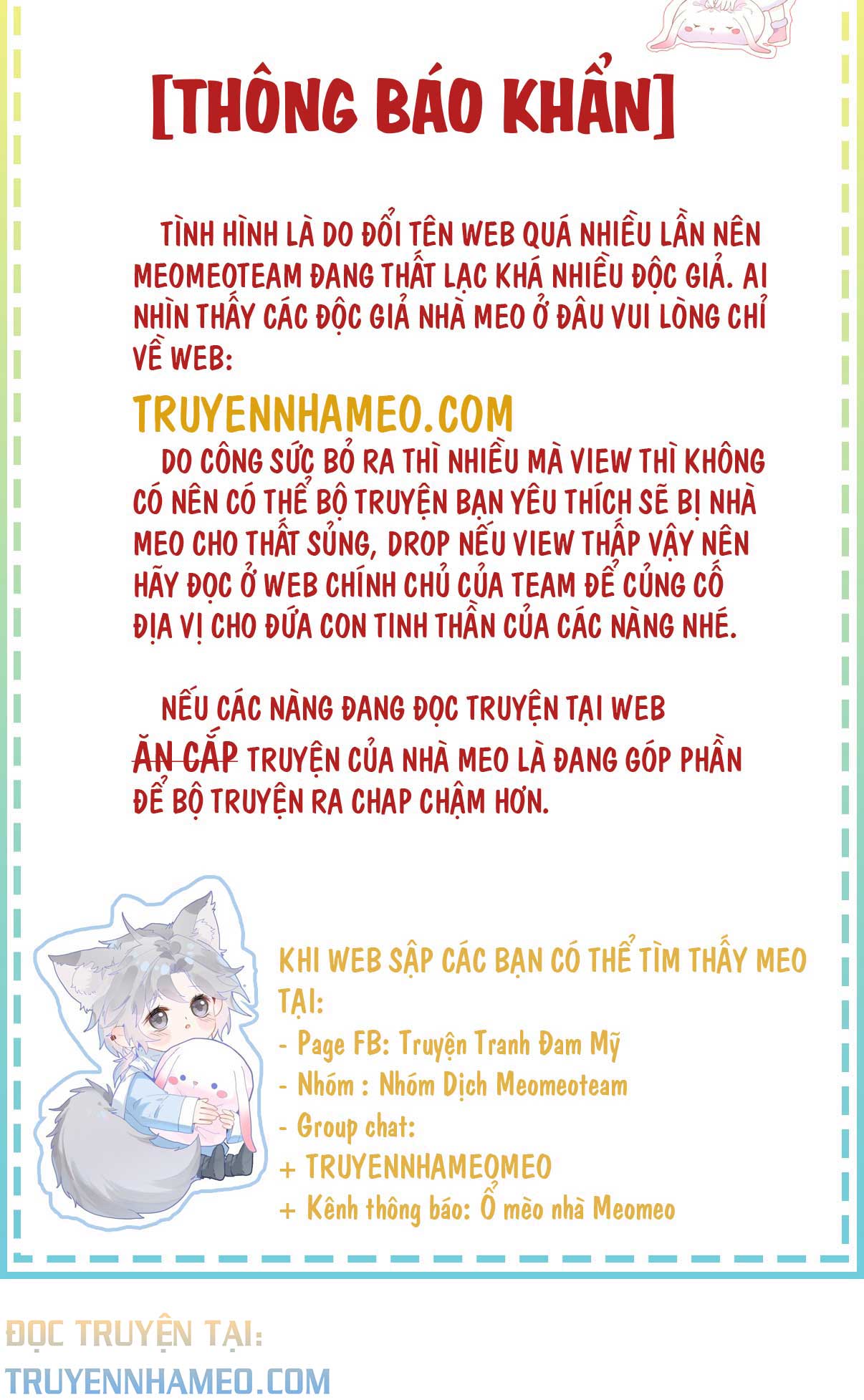 [THÔNG BÁO KHẨN]

TÌNH HÌNH LÀ DO ĐỔI TÊN WEB QUÁ NHIỀU LẦN NÊN MEOMEOTEAM ĐANG THẤT LẠC KHÁ NHIỀU ĐỘC GIẢ. AI NHÌN THẤY CÁC ĐỘC GIẢ NHÀ MEO Ở ĐÂU VUI LÒNG CHỈ VỀ WEB:

TRUYENNHAMEO.COM

DO CÔNG SỨC BỎ RA THÌ NHIỀU MÀ VIEW THÌ KHÔNG CÓ NÊN CÓ THỂ BỘ TRUYỆN BẠN YÊU THÍCH SẼ BỊ NHÀ MEO CHO THẤT SỦNG, DROP NẾU VIEW THẤP VẬY NÊN HÃY ĐỌC Ở WEB CHÍNH CHỦ CỦA TEAM ĐỂ CỦNG CỐ ĐỊA VỊ CHO ĐỨA CON TINH THẦN CỦA CÁC NÀNG NHÉ.

NẾU CÁC NÀNG ĐANG ĐỌC TRUYỆN TẠI WEB ĂN CẮP TRUYỆN CỦA NHÀ MEO LÀ ĐANG GÓP PHẦN ĐỂ BỘ TRUYỆN RA CHAP CHẬM HƠN.

KHI WEB SẬP CÁC BẠN CÓ THỂ TÌM THẤY MEO TẠI:
- Page FB: Truyện Tranh Đam Mỹ
- Nhóm : Nhóm Dịch Meomeoteam
- Group chat:
+ TRUYENNHAMEOMEO
+ Kênh thông báo: Ổ mèo nhà Meomeo

ĐỌC TRUYỆN TẠI:
TRUYENNHAMEO.COM